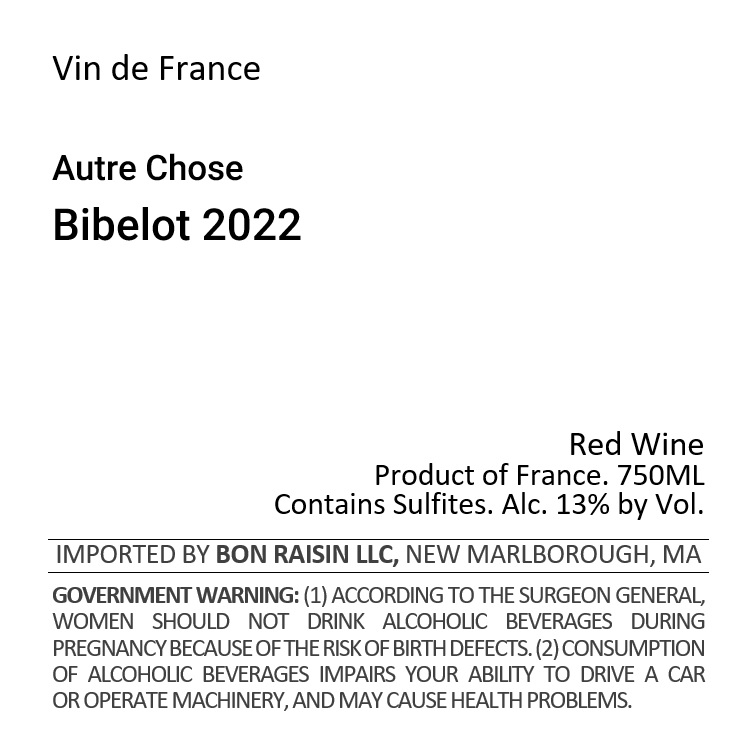 Vin de France

Autre Chose
Bibelot 2022

Red Wine
Product of France. 750ML
Contains Sulfites. Alc. 13% by Vol.

IMPORTED BY BON RAISIN LLC, NEW MARLBOROUGH, MA

GOVERNMENT WARNING: (1) ACCORDING TO THE SURGEON GENERAL, WOMEN SHOULD NOT DRINK ALCOHOLIC BEVERAGES DURING PREGNANCY BECAUSE OF THE RISK OF BIRTH DEFECTS. (2) CONSUMPTION OF ALCOHOLIC BEVERAGES IMPAIRS YOUR ABILITY TO DRIVE A CAR OR OPERATE MACHINERY, AND MAY CAUSE HEALTH PROBLEMS.